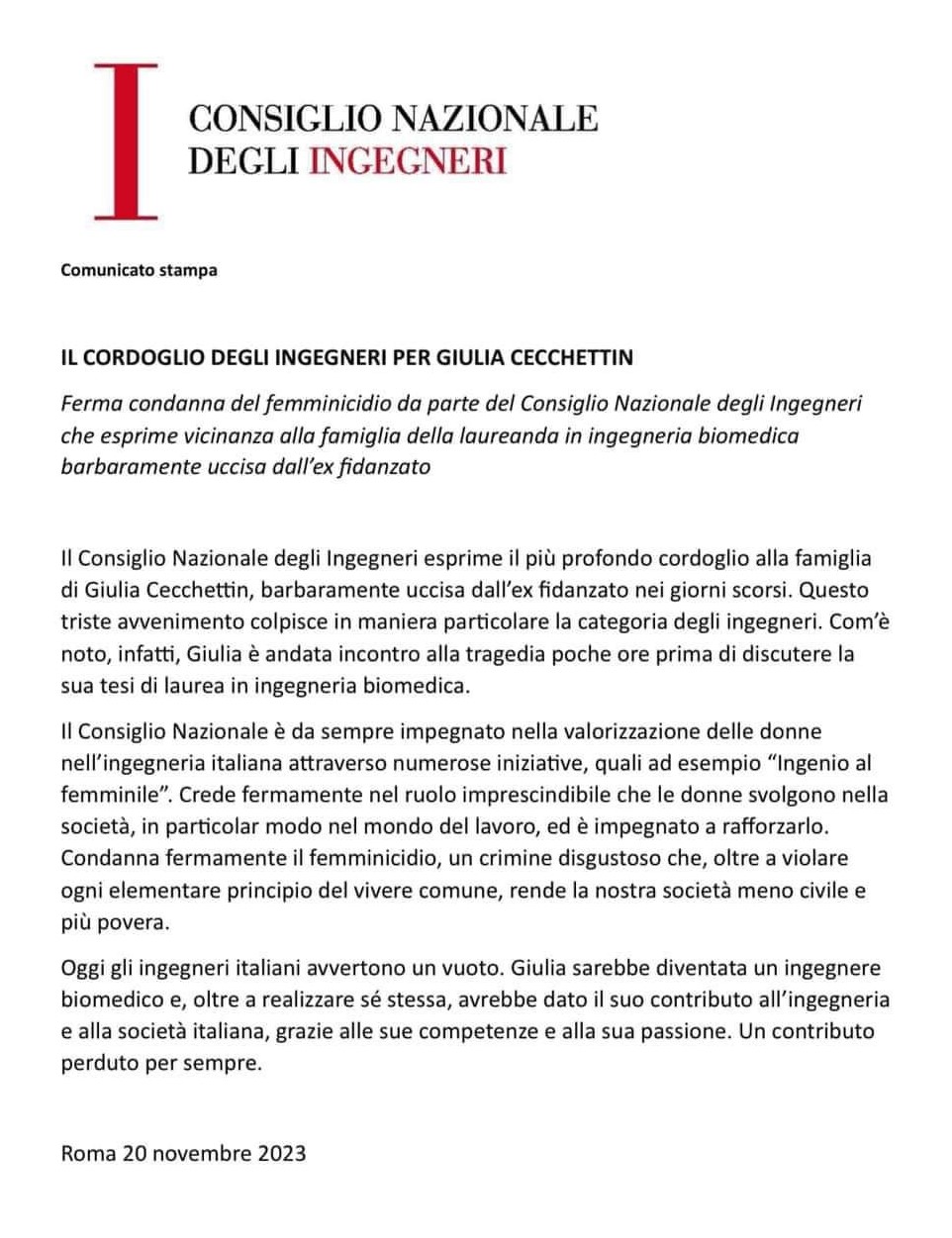 I
CONSIGLIO NAZIONALE
DEGLI INGEGNERI

Comunicato stampa

IL CORDOGLIO DEGLI INGEGNERI PER GIULIA CECCHETTIN

Ferma condanna del femminicidio da parte del Consiglio Nazionale degli Ingegneri che esprime vicinanza alla famiglia della laureanda in ingegneria biomedica barbaramente uccisa dall'ex fidanzato

Il Consiglio Nazionale degli Ingegneri esprime il più profondo cordoglio alla famiglia di Giulia Cecchettin, barbaramente uccisa dall'ex fidanzato nei giorni scorsi. Questo triste avvenimento colpisce in maniera particolare la categoria degli ingegneri. Com'è noto, infatti, Giulia è andata incontro alla tragedia poche ore prima di discutere la sua tesi di laurea in ingegneria biomedica.

Il Consiglio Nazionale è da sempre impegnato nella valorizzazione delle donne nell'ingegneria italiana attraverso numerose iniziative, quali ad esempio "Ingenio al femminile". Crede fermamente nel ruolo imprescindibile che le donne svolgono nella società, in particolar modo nel mondo del lavoro, ed è impegnato a rafforzarlo. Condanna fermamente il femminicidio, un crimine disgustoso che, oltre a violare ogni elementare principio del vivere comune, rende la nostra società meno civile e più povera.

Oggi gli ingegneri italiani avvertono un vuoto. Giulia sarebbe diventata un ingegnere biomedico e, oltre a realizzare sé stessa, avrebbe dato il suo contributo all'ingegneria e alla società italiana, grazie alle sue competenze e alla sua passione. Un contributo perduto per sempre.

Roma 20 novembre 2023